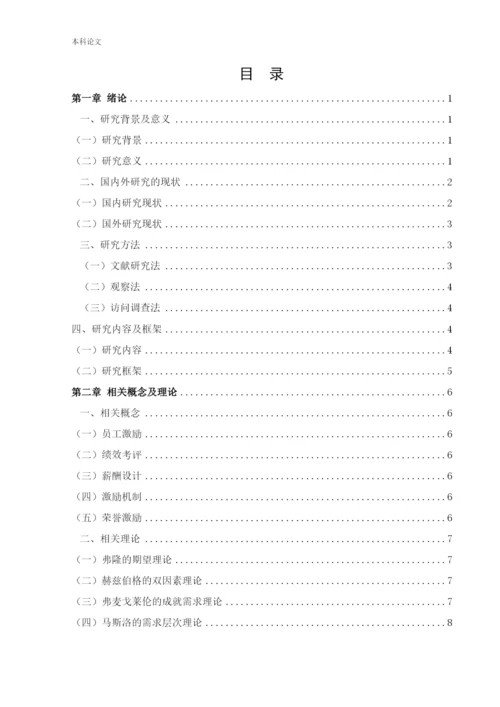 本科论文

目 录

第一章 绪论 ........ 1
一、研究背景及意义 ........ 1
（一）研究背景 ........ 1
（二）研究意义 ........ 1
二、国内外研究的现状 ........ 2
（一）国内研究现状 ........ 2
（二）国外研究现状 ........ 3
三、研究方法 ........ 3
（一）文献研究法 ........ 3
（二）观察法 ........ 4
（三）访问调查法 ........ 4
四、研究内容及框架 ........ 4
（一）研究内容 ........ 4
（二）研究框架 ........ 5
第二章 相关概念及理论 ........ 6
一、相关概念 ........ 6
（一）员工激励 ........ 6
（二）绩效考评 ........ 6
（三）薪酬设计 ........ 6
（四）激励机制 ........ 6
（五）荣誉激励 ........ 6
二、相关理论 ........ 7
（一）弗隆的期望理论 ........ 7
（二）赫兹伯格的双因素理论 ........ 7
（三）弗麦戈莱伦的成就需求理论 ........ 7
（四）马斯洛的需求层次理论 ........ 8